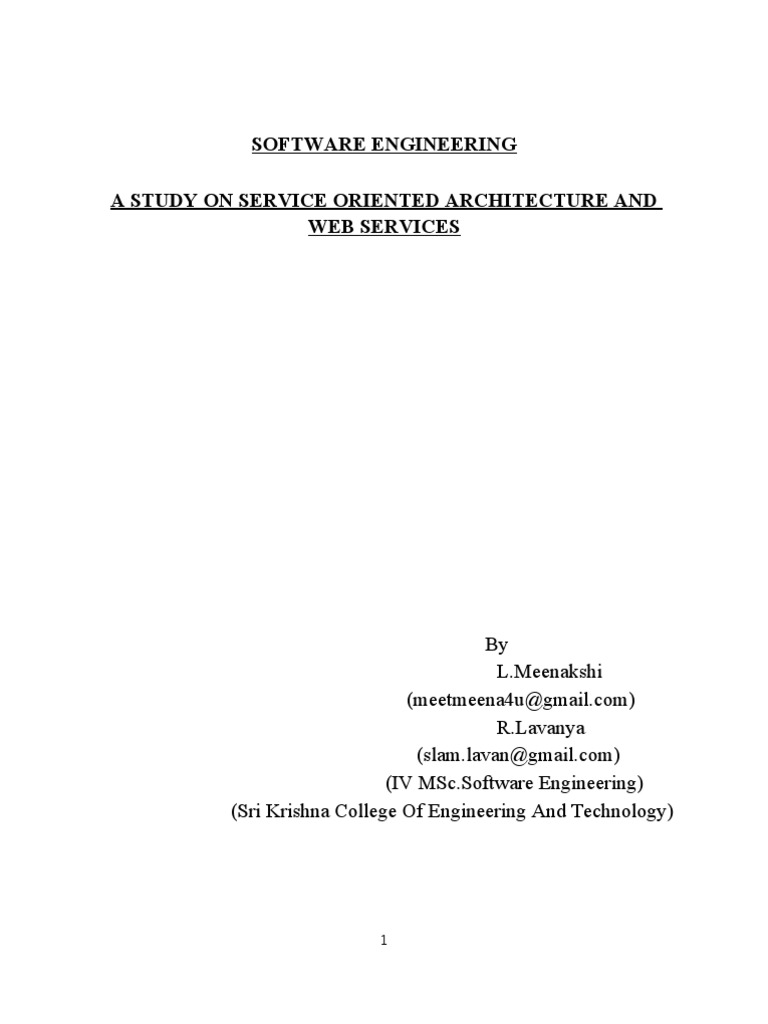 SOFTWARE ENGINEERING

A STUDY ON SERVICE ORIENTED ARCHITECTURE AND WEB SERVICES

By
L.Meenakshi
(meetmeena4u@gmail.com)
R.Lavanya
(slam.lavan@gmail.com)
(IV MSc.Software Engineering)
(Sri Krishna College Of Engineering And Technology)

1